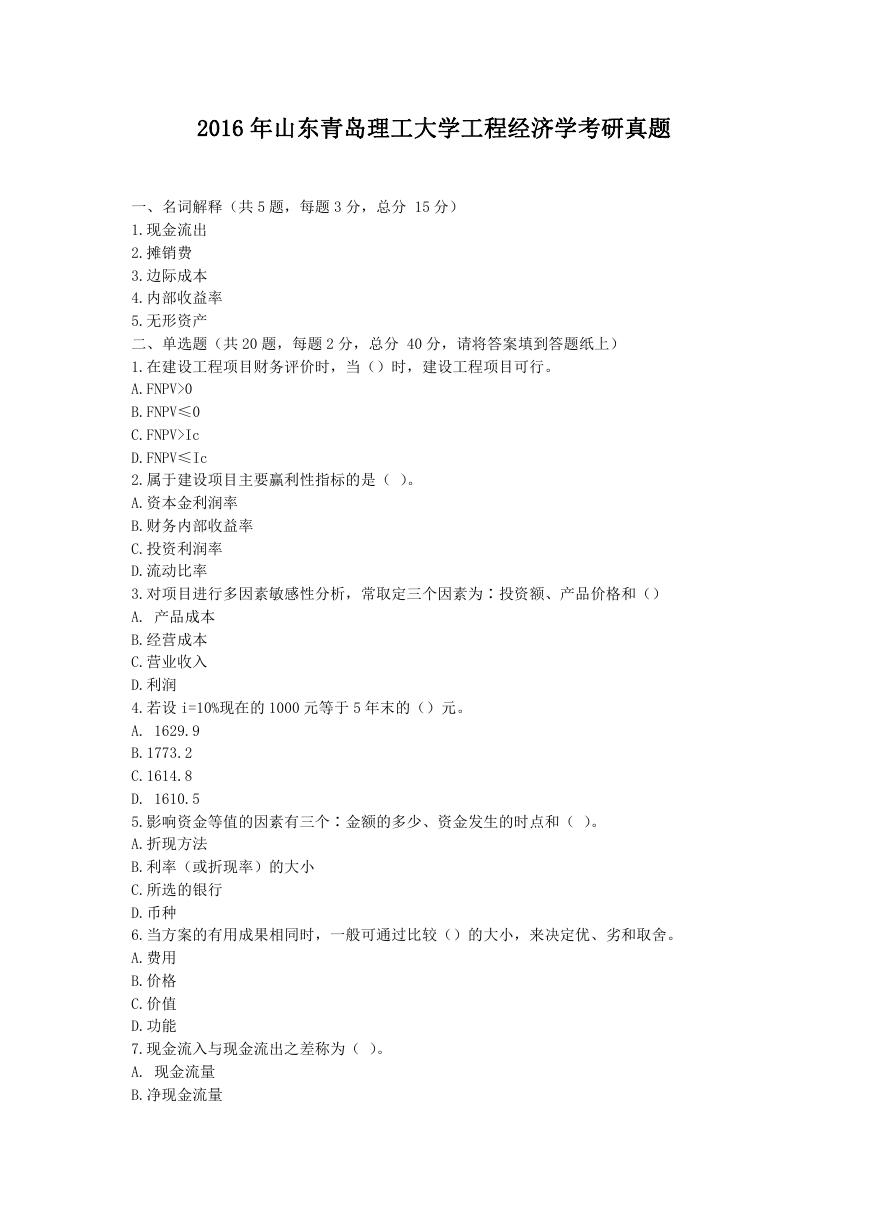 2016年山东青岛理工大学工程经济学考研真题

一、名词解释（共5题，每题3分，总分 15分）
1.现金流出
2.摊销费
3.边际成本
4.内部收益率
5.无形资产
二、单选题（共20题，每题2分，总分 40分，请将答案填到答题纸上）
1.在建设工程项目财务评价时，当（）时，建设工程项目可行。
A.FNPV>0
B.FNPV≤0
C.FNPV>Ic
D.FNPV≤Ic
2.属于建设项目主要赢利性指标的是（ ）。
A.资本金利润率
B.财务内部收益率
C.投资利润率
D.流动比率
3.对项目进行多因素敏感性分析，常取定三个因素为：投资额、产品价格和（）
A. 产品成本
B.经营成本
C.营业收入
D.利润
4.若设 i=10%现在的1000元等于5年末的（）元。
A. 1629.9
B.1773.2
C.1614.8
D. 1610.5
5.影响资金等值的因素有三个：金额的多少、资金发生的时点和（ ）。
A.折现方法
B.利率（或折现率）的大小
C.所选的银行
D.币种
6.当方案的有用成果相同时，一般可通过比较（）的大小，来决定优、劣和取舍。
A.费用
B.价格
C.价值
D.功能
7.现金流入与现金流出之差称为（ ）。
A. 现金流量
B.净现金流量